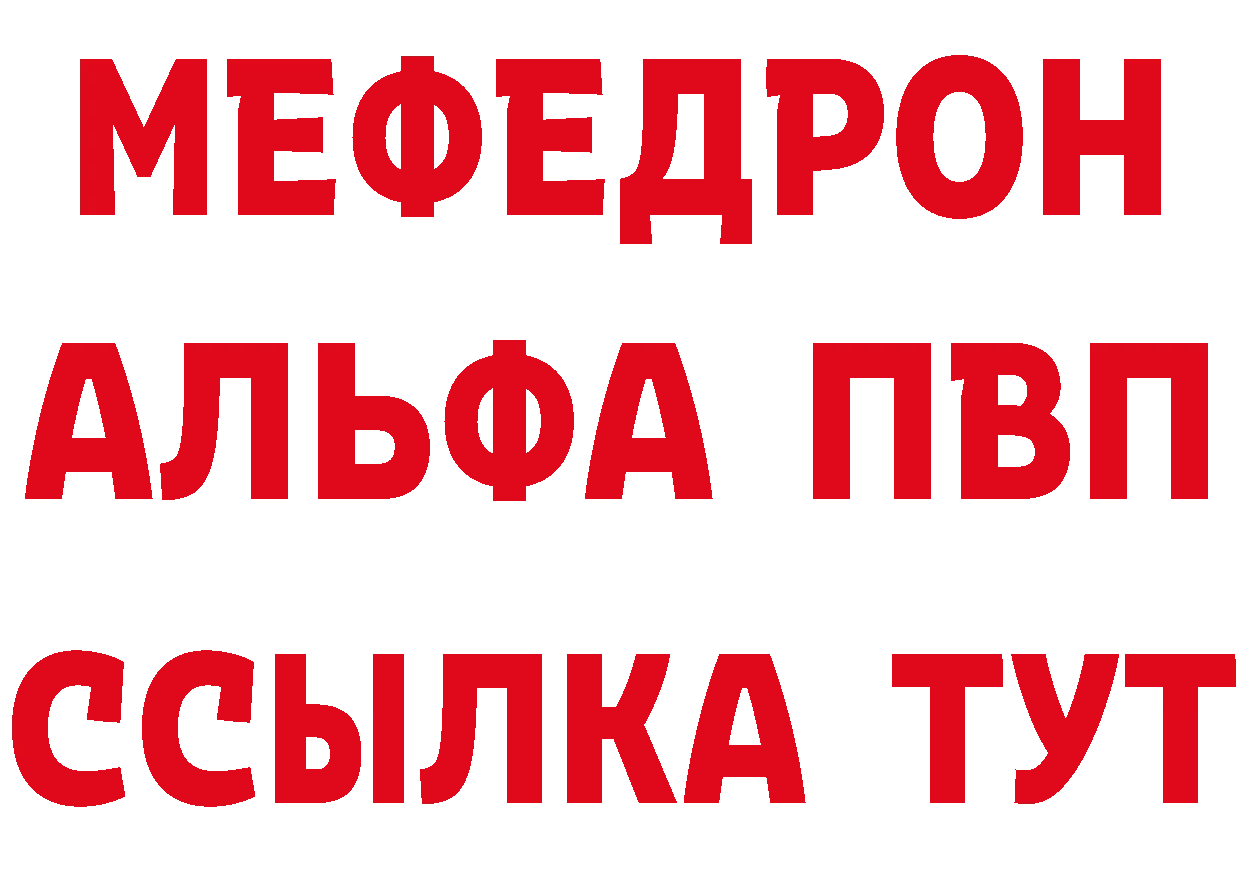 МЕФЕДРОН
АЛЬФА ПВП
ССЫЛКА ТУТ